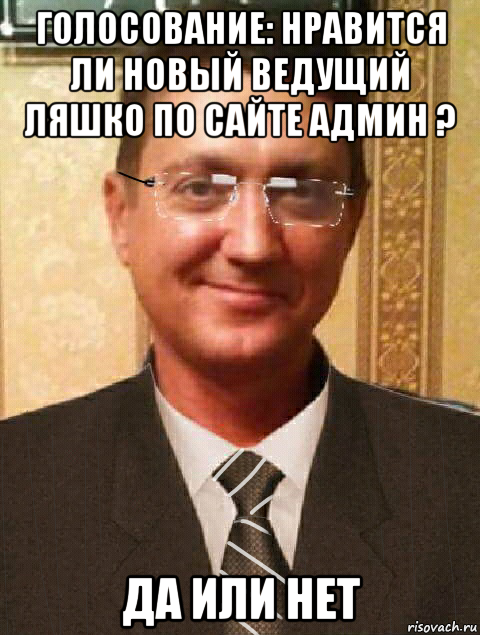 ГОЛОСОВАНИЕ: НРАВИТСЯ ЛИ НОВЫЙ ВЕДУЩИЙ ЛЯШКО ПО САЙТЕ АДМИН ?

ДА ИЛИ НЕТ

risovach.ru